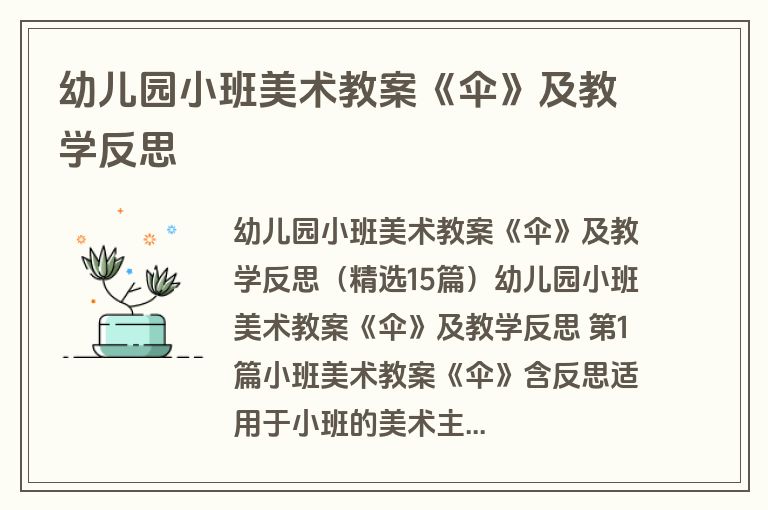 幼儿园小班美术教案《伞》及教学反思

幼儿园小班美术教案《伞》及教学反思（精选15篇）幼儿园小班美术教案《伞》及教学反思 第1篇小班美术教案《伞》含反思适用于小班的美术主...